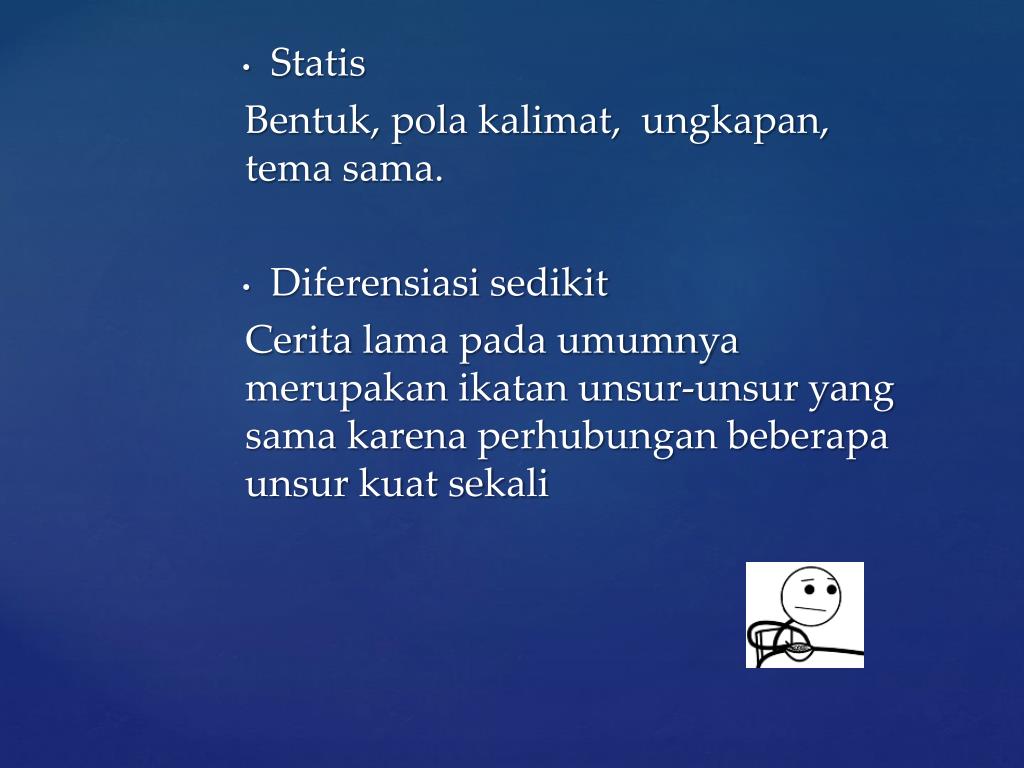 • Statis

Bentuk, pola kalimat, ungkapan, tema sama.

• Diferensiasi sedikit

Cerita lama pada umumnya merupakan ikatan unsur-unsur yang sama karena perhubungan beberapa unsur kuat sekali